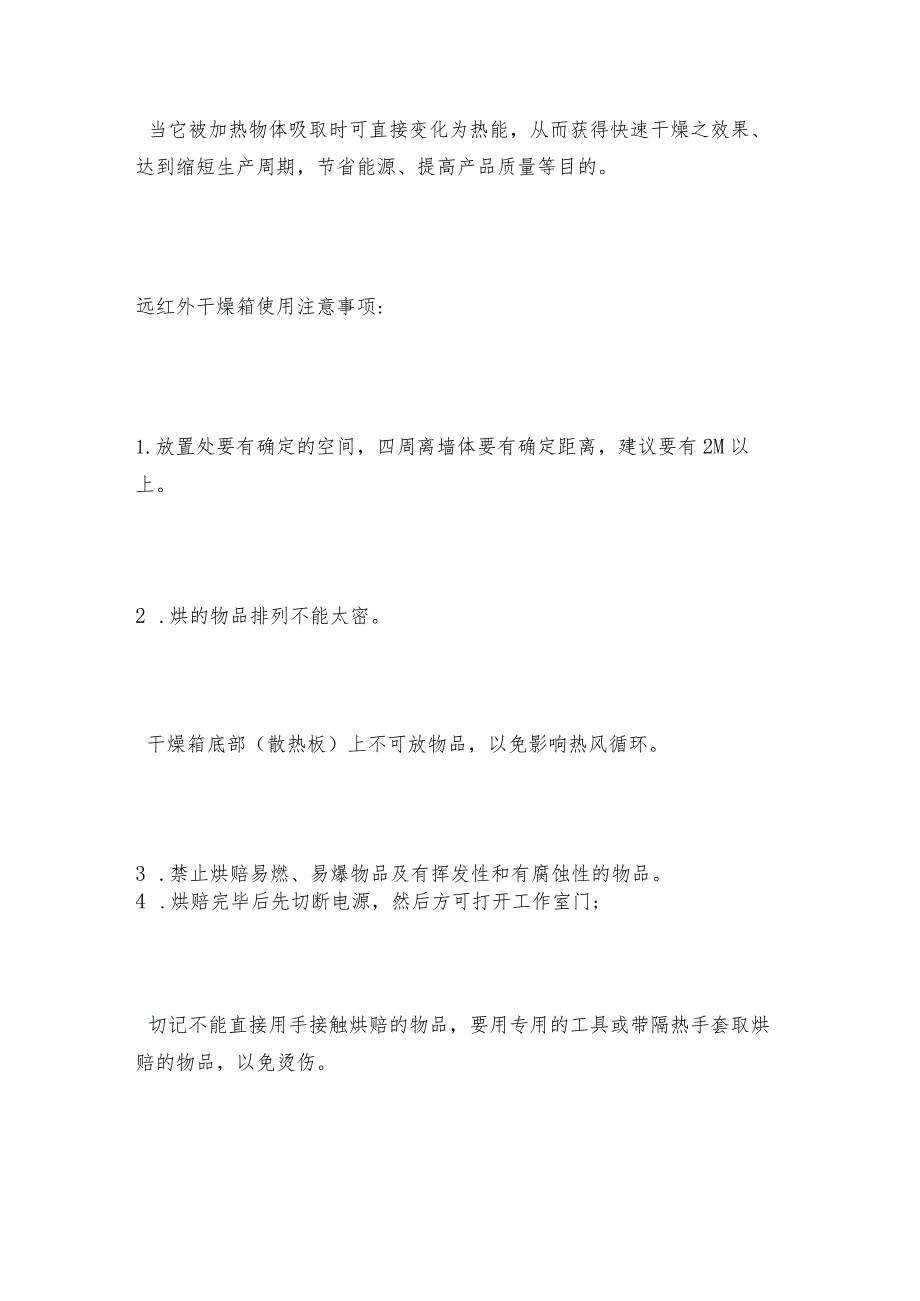 当它被加热物体吸取时可直接变化为热能，从而获得快速干燥之效果、达到缩短生产周期，节省能源、提高产品质量等目的。

远红外干燥箱使用注意事项：

1.放置处要有确定的空间，四周离墙体要有确定距离，建议要有2M以上。

2 .烘的物品排列不能太密。

干燥箱底部（散热板）上不可放物品，以免影响热风循环。

3 .禁止烘赔易燃、易爆物品及有挥发性和有腐蚀性的物品。
4 .烘赔完毕后先切断电源，然后方可打开工作室门；

切记不能直接用手接触烘赔的物品，要用专用的工具或带隔热手套取烘赔的物品，以免烫伤。